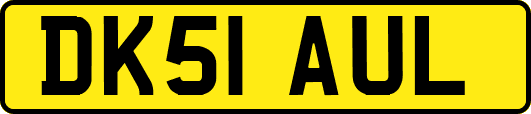 DK51 AUL